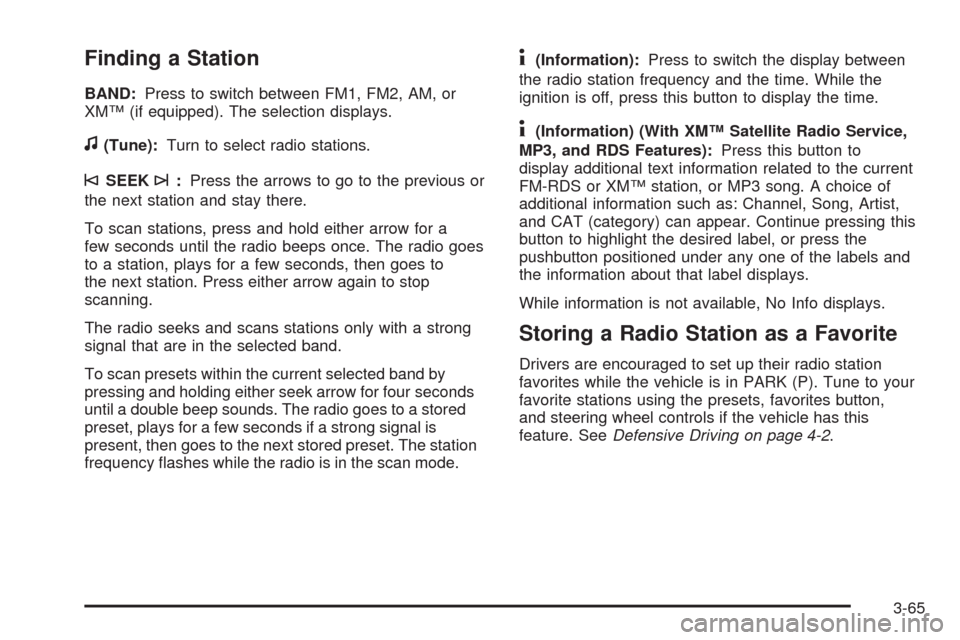 Finding a Station

BAND: Press to switch between FM1, FM2, AM, or XM™ (if equipped). The selection displays.

♫ (Tune): Turn to select radio stations.

⏮ SEEK ⏭ : Press the arrows to go to the previous or the next station and stay there.

To scan stations, press and hold either arrow for a few seconds until the radio beeps once. The radio goes to a station, plays for a few seconds, then goes to the next station. Press either arrow again to stop scanning.

The radio seeks and scans stations only with a strong signal that are in the selected band.

To scan presets within the current selected band by pressing and holding either seek arrow for four seconds until a double beep sounds. The radio goes to a stored preset, plays for a few seconds if a strong signal is present, then goes to the next stored preset. The station frequency flashes while the radio is in the scan mode.

i (Information): Press to switch the display between the radio station frequency and the time. While the ignition is off, press this button to display the time.

i (Information) (With XM™ Satellite Radio Service, MP3, and RDS Features): Press this button to display additional text information related to the current FM-RDS or XM™ station, or MP3 song. A choice of additional information such as: Channel, Song, Artist, and CAT (category) can appear. Continue pressing this button to highlight the desired label, or press the pushbutton positioned under any one of the labels and the information about that label displays.

While information is not available, No Info displays.

Storing a Radio Station as a Favorite

Drivers are encouraged to set up their radio station favorites while the vehicle is in PARK (P). Tune to your favorite stations using the presets, favorites button, and steering wheel controls if the vehicle has this feature. See Defensive Driving on page 4-2.

3-65

carmanualsonline.info